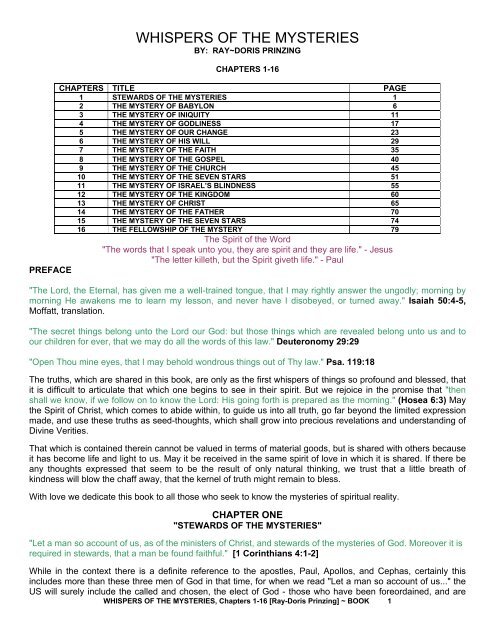 WHISPERS OF THE MYSTERIES
BY: RAY~DORIS PRINZING

CHAPTERS 1-16

| CHAPTERS | TITLE | PAGE |
|---|---|---|
| 1 | STEWARDS OF THE MYSTERIES | 1 |
| 2 | THE MYSTERY OF BABYLON | 6 |
| 3 | THE MYSTERY OF INIQUITY | 11 |
| 4 | THE MYSTERY OF GODLINESS | 17 |
| 5 | THE MYSTERY OF OUR CHANGE | 23 |
| 6 | THE MYSTERY OF HIS WILL | 29 |
| 7 | THE MYSTERY OF THE FAITH | 35 |
| 8 | THE MYSTERY OF THE GOSPEL | 40 |
| 9 | THE MYSTERY OF THE CHURCH | 45 |
| 10 | THE MYSTERY OF THE SEVEN STARS | 51 |
| 11 | THE MYSTERY OF ISRAEL'S BLINDNESS | 55 |
| 12 | THE MYSTERY OF THE KINGDOM | 60 |
| 13 | THE MYSTERY OF CHRIST | 65 |
| 14 | THE MYSTERY OF THE FATHER | 70 |
| 15 | THE MYSTERY OF THE SEVEN STARS | 74 |
| 16 | THE FELLOWSHIP OF THE MYSTERY | 79 |

The Spirit of the Word
"The words that I speak unto you, they are spirit and they are life." - Jesus
"The letter killeth, but the Spirit giveth life." - Paul

PREFACE

"The Lord, the Eternal, has given me a well-trained tongue, that I may rightly answer the ungodly; morning by morning He awakens me to learn my lesson, and never have I disobeyed, or turned away." Isaiah 50:4-5, Moffatt, translation.

"The secret things belong unto the Lord our God: but those things which are revealed belong unto us and to our children for ever, that we may do all the words of this law." Deuteronomy 29:29

"Open Thou mine eyes, that I may behold wondrous things out of Thy law." Psa. 119:18

The truths, which are shared in this book, are only as the first whispers of things so profound and blessed, that it is difficult to articulate that which one begins to see in their spirit. But we rejoice in the promise that "then shall we know, if we follow on to know the Lord: His going forth is prepared as the morning." (Hosea 6:3) May the Spirit of Christ, which comes to abide within, to guide us into all truth, go far beyond the limited expression made, and use these truths as seed-thoughts, which shall grow into precious revelations and understanding of Divine Verities.

That which is contained therein cannot be valued in terms of material goods, but is shared with others because it has become life and light to us. May it be received in the same spirit of love in which it is shared. If there be any thoughts expressed that seem to be the result of only natural thinking, we trust that a little breath of kindness will blow the chaff away, that the kernel of truth might remain to bless.

With love we dedicate this book to all those who seek to know the mysteries of spiritual reality.

CHAPTER ONE
"STEWARDS OF THE MYSTERIES"

"Let a man so account of us, as of the ministers of Christ, and stewards of the mysteries of God. Moreover it is required in stewards, that a man be found faithful." [1 Corinthians 4:1-2]

While in the context there is a definite reference to the apostles, Paul, Apollos, and Cephas, certainly this includes more than these three men of God in that time, for when we read "Let a man so account of us..." the US will surely include the called and chosen, the elect of God - those who have been foreordained, and are

WHISPERS OF THE MYSTERIES, Chapters 1-16 [Ray-Doris Prinzing] ~ BOOK 1